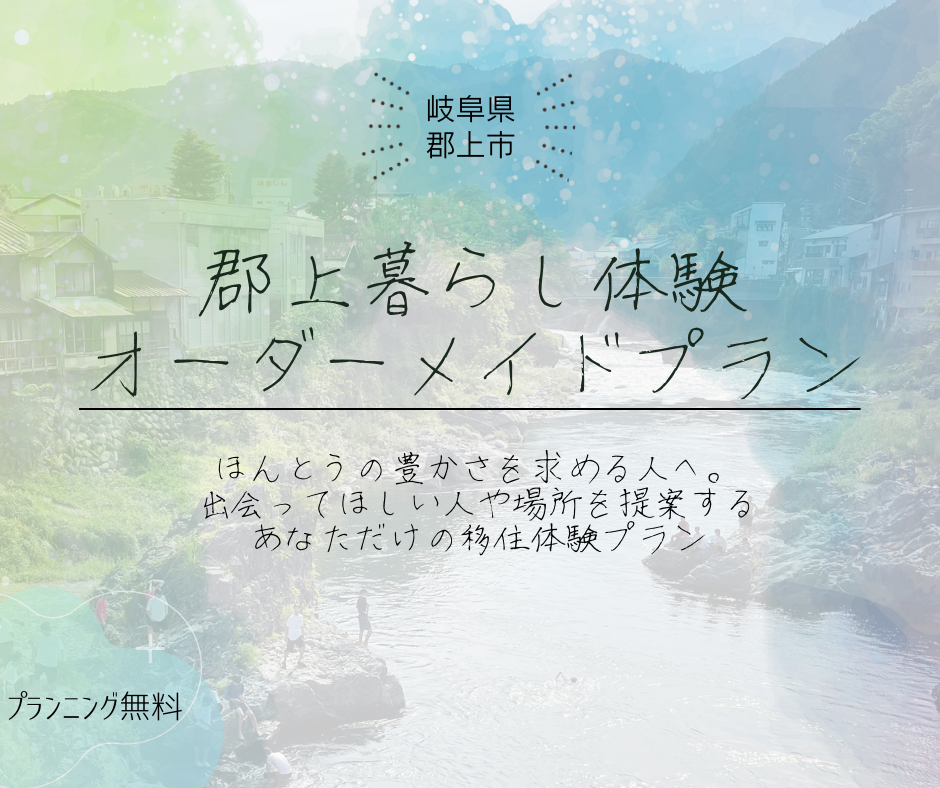 岐阜県
郡上市

郡上暮らし体験
オーダーメイドプラン

ほんとうの豊かさを求める人へ。
出会ってほしい人や場所を提案する
あなただけの移住体験プラン

プランニング無料